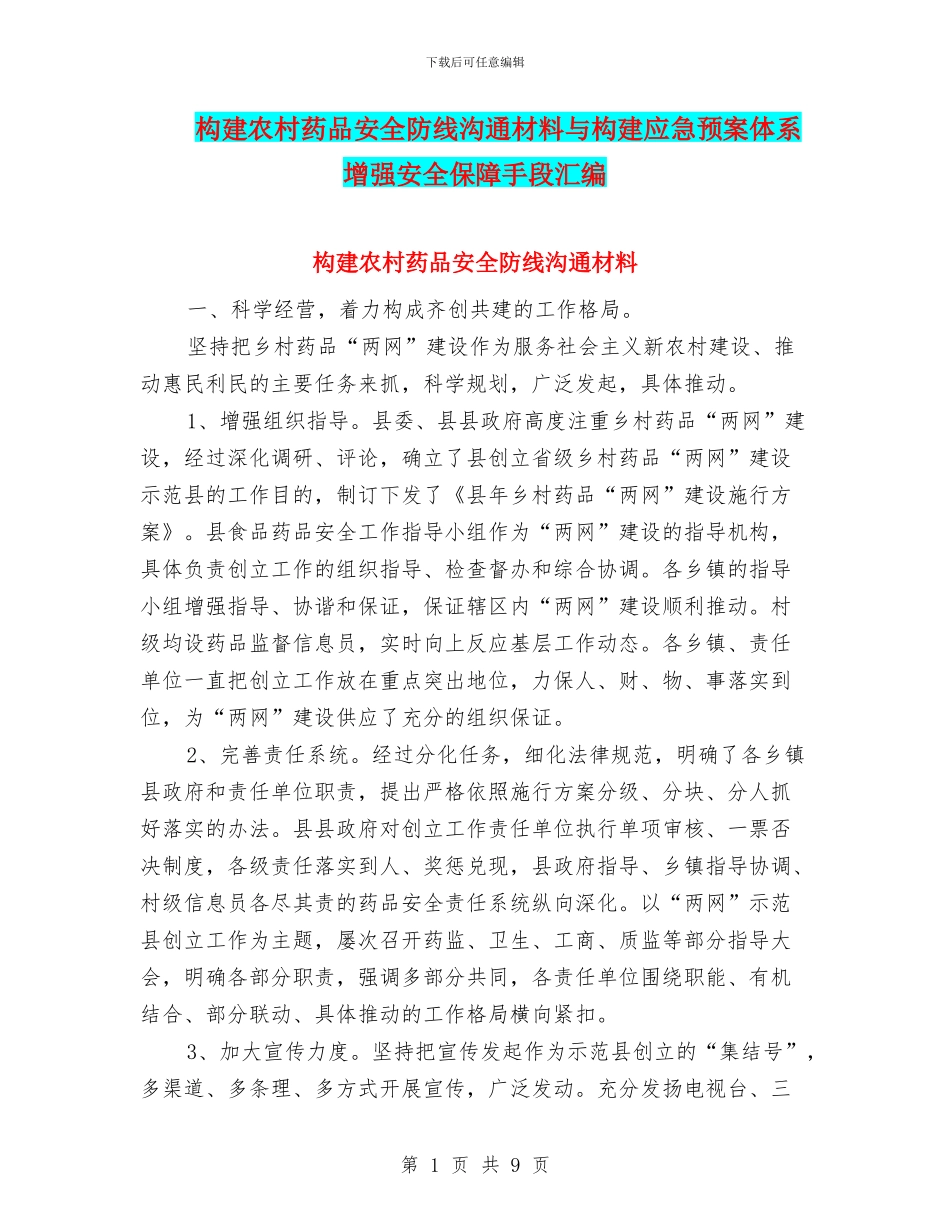 下载后可任意编辑

构建农村药品安全防线沟通材料与构建应急预案体系增强安全保障手段汇编

构建农村药品安全防线沟通材料

一、科学经营，着力构成齐创共建的工作格局。

坚持把乡村药品“两网”建设作为服务社会主义新农村建设、推动惠民利民的主要任务来抓，科学规划，广泛发起，具体推动。

1、增强组织指导。县委、县县政府高度注重乡村药品“两网”建设，经过深化调研、评论，确立了县创立省级乡村药品“两网”建设示范县的工作目的，制订下发了《县年乡村药品“两网”建设施行方案》。县食品药品安全工作指导小组作为“两网”建设的指导机构，具体负责创立工作的组织指导、检查督办和综合协调。各乡镇的指导小组增强指导、协谐和保证，保证辖区内“两网”建设顺利推动。村级均设药品监督信息员，实时向上反应基层工作动态。各乡镇、责任单位一直把创立工作放在重点突出地位，力保人、财、物、事落实到位，为“两网”建设供应了充分的组织保证。

2、完善责任系统。经过分化任务，细化法律规范，明确了各乡镇县政府和责任单位职责，提出严格依照施行方案分级、分块、分人抓好落实的办法。县县政府对创立工作责任单位执行单项审核、一票否决制度，各级责任落实到人、奖惩兑现，县政府指导、乡镇指导协调、村级信息员各尽其责的药品安全责任系统纵向深化。以“两网”示范县创立工作为主题，屡次召开药监、卫生、工商、质监等部分指导大会，明确各部分职责，强调多部分共同，各责任单位围绕职能、有机结合、部分联动、具体推动的工作格局横向紧扣。

3、加大宣传力度。坚持把宣传发起作为示范县创立的“集结号”，多渠道、多条理、多方式开展宣传，广泛发动。充分发扬电视台、三

第 1 页 共 9 页